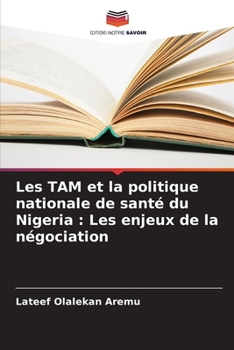 EDITIONS NOTRE SAVOIR

Les TAM et la politique nationale de santé du Nigeria : Les enjeux de la négociation

Lateef Olalekan Aremu